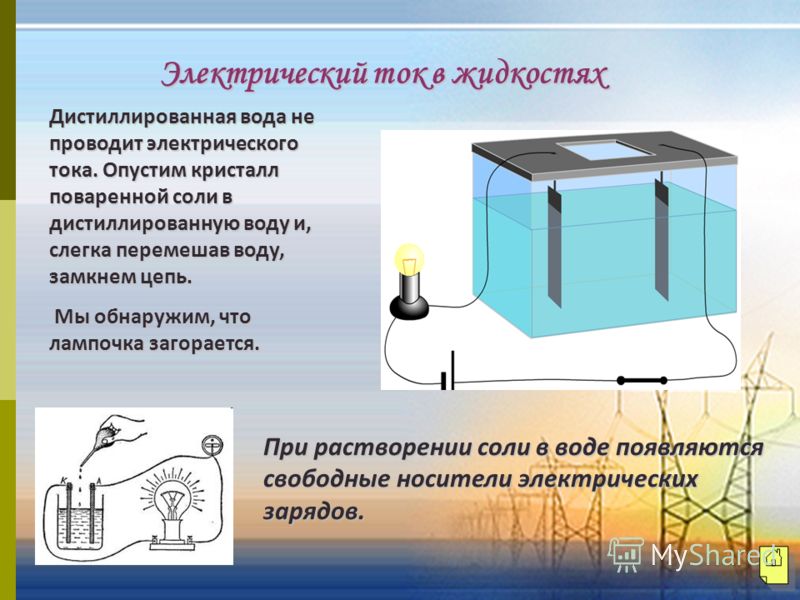 Электрический ток в жидкостях

Дистиллированная вода не проводит электрического тока. Опустим кристалл поваренной соли в дистиллированную воду и, слегка перемешав воду, замкнем цепь.

Мы обнаружим, что лампочка загорается.

К А

При растворении соли в воде появляются свободные носители электрических зарядов.

MyShared